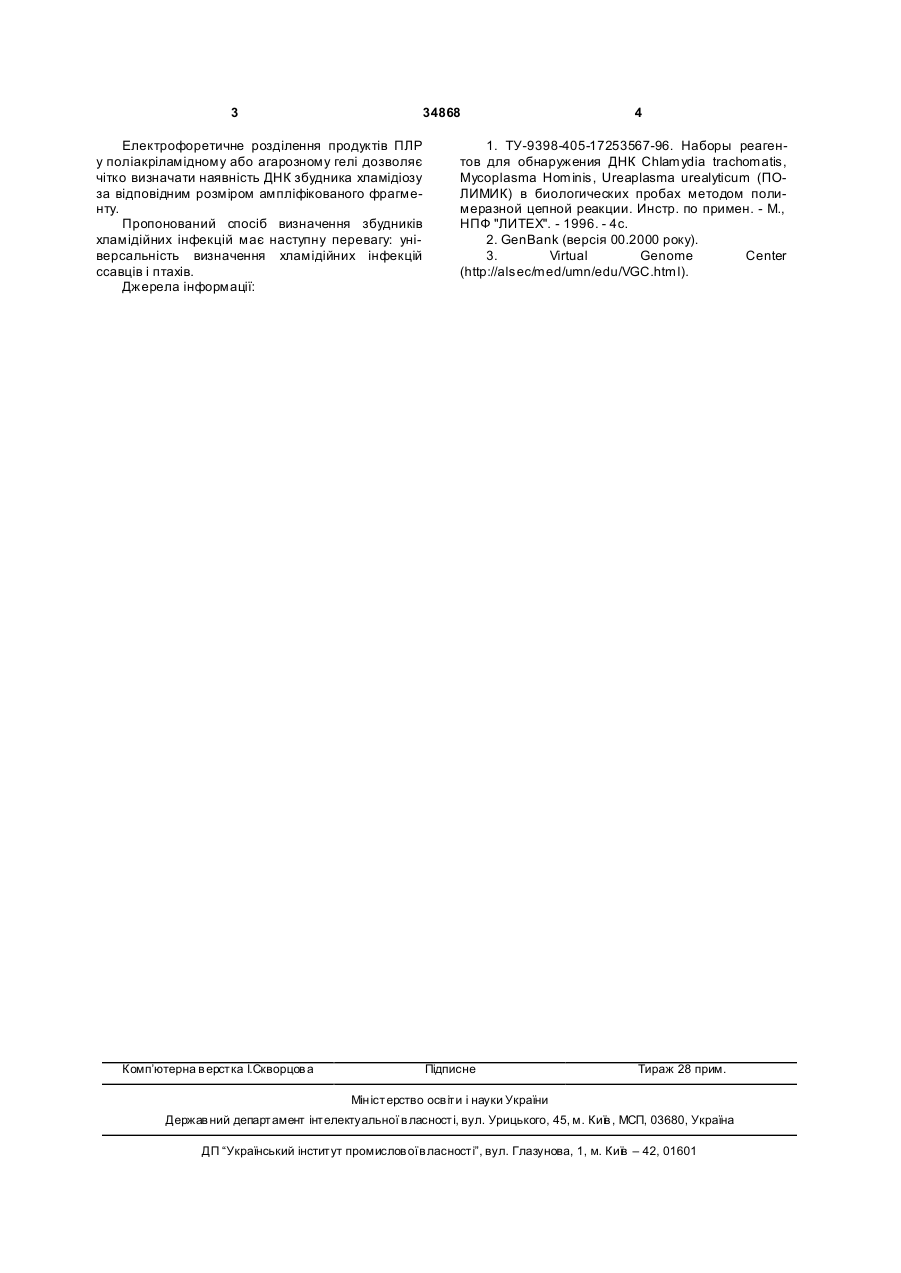 3 34868 4

Електрофоретичне розділення продуктів ПЛР у поліакріламідному або агарозному гелі дозволяє чітко визначати наявність ДНК збудника хламідіозу за відповідним розміром ампліфікованого фрагменту.

Пропонований спосіб визначення збудників хламідійних інфекцій має наступну перевагу: універсальність визначення хламідійних інфекцій ссавців і птахів.

Джерела інформації:

1. ТУ-9398-405-17253567-96. Наборы реагентов для обнаружения ДНК Chlamydia trachomatis, Mycoplasma Hominis, Ureaplasma urealyticum (ПОЛИМИК) в биологических пробах методом полимеразной цепной реакции. Инстр. по примен. - М., НПФ "ЛИТЕХ". - 1996. - 4с.

2. GenBank (версія 00.2000 року).

3. Virtual Genome Center (http://alsec/med/umn/edu/VGC.html).

Комп'ютерна верстка І.Скворцова Підписне Тираж 28 прим.

Міністерство освіти і науки України

Державний департамент інтелектуальної власності, вул. Урицького, 45, м. Київ, МСП, 03680, Україна

ДП "Український інститут промислової власності", вул. Глазунова, 1, м. Київ – 42, 01601